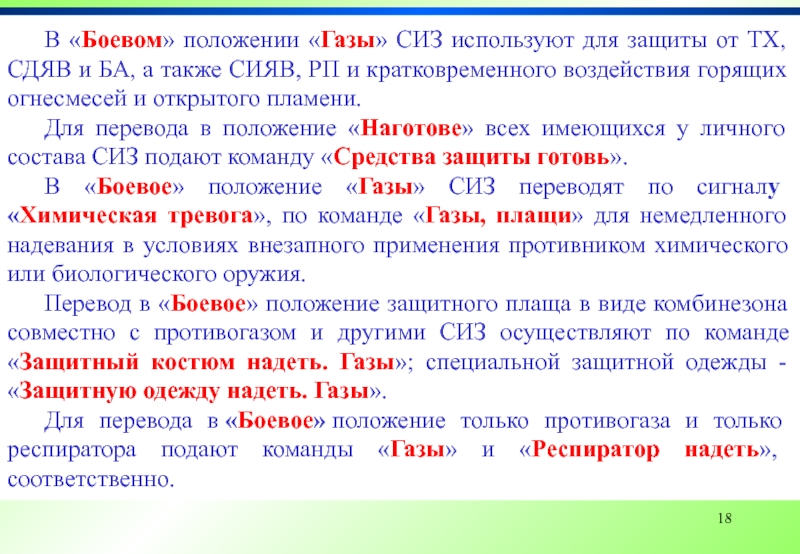 В «Боевом» положении «Газы» СИЗ используют для защиты от ТХ, СДЯВ и БА, а также СИЯВ, РП и кратковременного воздействия горящих огнесмесей и открытого пламени.

Для перевода в положение «Наготове» всех имеющихся у личного состава СИЗ подают команду «Средства защиты готовь».

В «Боевое» положение «Газы» СИЗ переводят по сигналу «Химическая тревога», по команде «Газы, плащи» для немедленного надевания в условиях внезапного применения противником химического или биологического оружия.

Перевод в «Боевое» положение защитного плаща в виде комбинезона совместно с противогазом и другими СИЗ осуществляют по команде «Защитный костюм надеть. Газы»; специальной защитной одежды - «Защитную одежду надеть. Газы».

Для перевода в «Боевое» положение только противогаза и только респиратора подают команды «Газы» и «Респиратор надеть», соответственно.

18